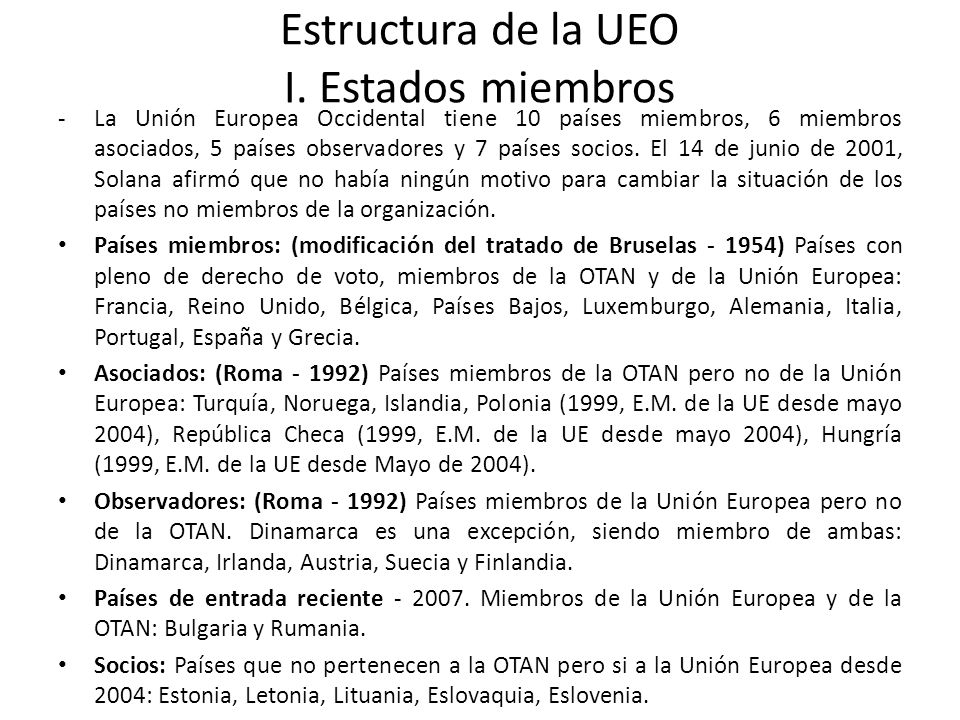 Estructura de la UEO
I. Estados miembros

- La Unión Europea Occidental tiene 10 países miembros, 6 miembros asociados, 5 países observadores y 7 países socios. El 14 de junio de 2001, Solana afirmó que no había ningún motivo para cambiar la situación de los países no miembros de la organización.

• Países miembros: (modificación del tratado de Bruselas - 1954) Países con pleno de derecho de voto, miembros de la OTAN y de la Unión Europea: Francia, Reino Unido, Bélgica, Países Bajos, Luxemburgo, Alemania, Italia, Portugal, España y Grecia.

• Asociados: (Roma - 1992) Países miembros de la OTAN pero no de la Unión Europea: Turquía, Noruega, Islandia, Polonia (1999, E.M. de la UE desde mayo 2004), República Checa (1999, E.M. de la UE desde mayo 2004), Hungría (1999, E.M. de la UE desde Mayo de 2004).

• Observadores: (Roma - 1992) Países miembros de la Unión Europea pero no de la OTAN. Dinamarca es una excepción, siendo miembro de ambas: Dinamarca, Irlanda, Austria, Suecia y Finlandia.

• Países de entrada reciente - 2007. Miembros de la Unión Europea y de la OTAN: Bulgaria y Rumania.

• Socios: Países que no pertenecen a la OTAN pero si a la Unión Europea desde 2004: Estonia, Letonia, Lituania, Eslovaquia, Eslovenia.